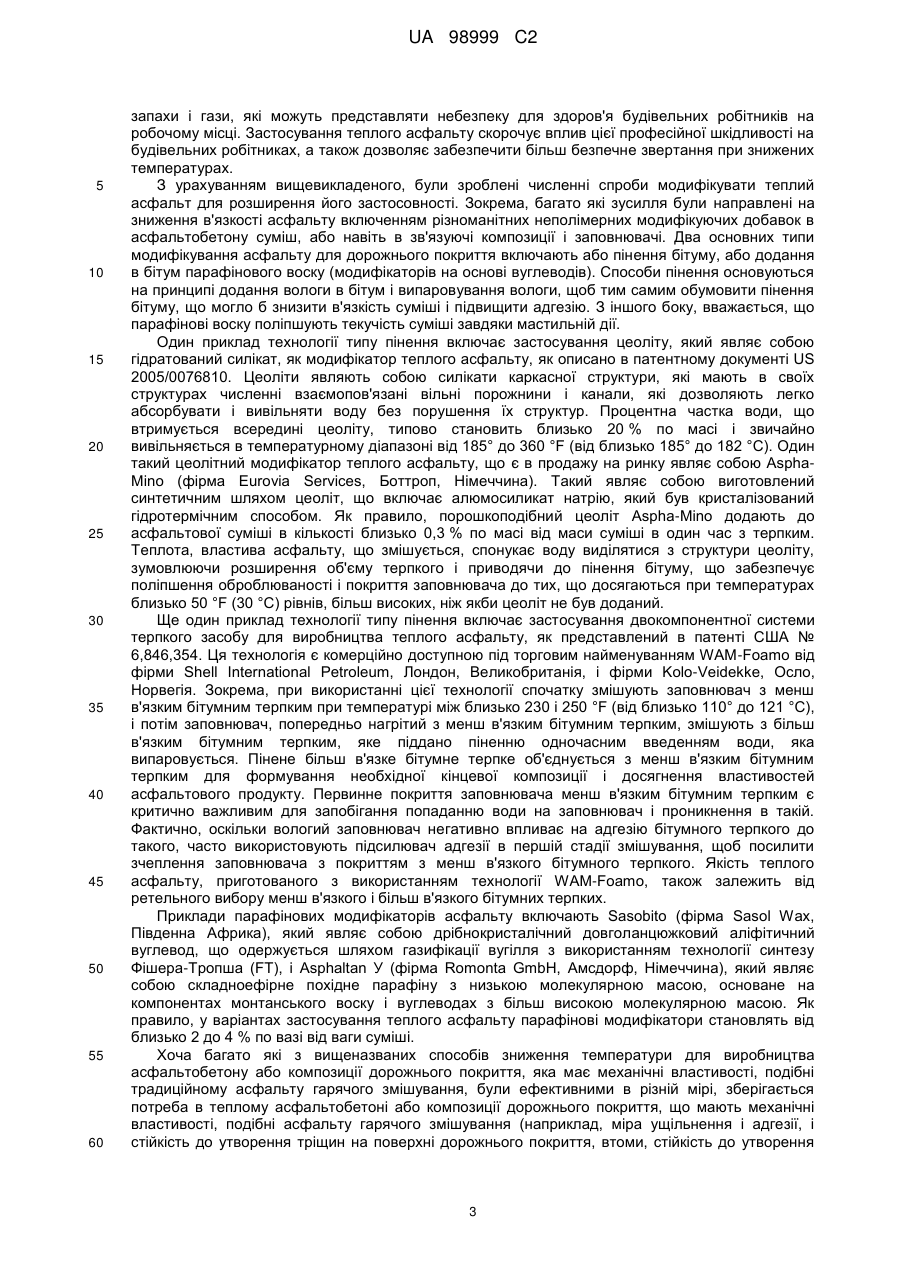 UA 98999 C2

запахи і гази, які можуть представляти небезпеку для здоров'я будівельних робітників на робочому місці. Застосування теплого асфальту скорочує вплив цієї професійної шкідливості на будівельних робітниках, а також дозволяє забезпечити більш безпечне звертання при знижених температурах.

5 З урахуванням вищевикладеного, були зроблені численні спроби модифікувати теплий асфальт для розширення його застосовності. Зокрема, багато які зусилля були направлені на зниження в'язкості асфальту включенням різноманітних неполімерних модифікуючих добавок в асфальтобетону суміш, або навіть в зв'язуючі композиції і заповнювачі. Два основних типи модифікування асфальту для дорожнього покриття включають або пінення бітуму, або додання

10 в бітум парафінового воску (модифікаторів на основі вуглеводів). Способи пінення основуються на принципі додання вологи в бітум і випаровування вологи, щоб тим самим обумовити пінення бітуму, що могло б знизити в'язкість суміші і підвищити адгезію. З іншого боку, вважається, що парафінові воску поліпшують текучість суміші завдяки мастильній дії.

Один приклад технології типу пінення включає застосування цеоліту, який являє собою

15 гідратований силікат, як модифікатор теплого асфальту, як описано в патентному документі US 2005/0076810. Цеоліти являють собою силікати каркасної структури, які мають в своїх структурах численні взаємопов'язані вільні порожнини і канали, які дозволяють легко абсорбувати і вивільняти воду без порушення їх структур. Процентна частка води, що втримується всередині цеоліту, типово становить близько 20 % по масі і звичайно

20 вивільняється в температурному діапазоні від 185° до 360 °F (від близько 185° до 182 °C). Один такий цеолітний модифікатор теплого асфальту, що є в продажу на ринку являє собою Aspha-Mino (фірма Eurovia Services, Боттроп, Німеччина). Такий являє собою виготовлений синтетичним шляхом цеоліт, що включає алюмосилікат натрію, який був кристалізований гідротермічним способом. Як правило, порошкоподібний цеоліт Aspha-Mino додають до

25 асфальтової суміші в кількості близько 0,3 % по масі від маси суміші в один час з терпким. Теплота, властива асфальту, що змішується, спонукає воду виділятися з структури цеоліту, зумовлюючи розширення об'єму терпкого і приводячи до пінення бітуму, що забезпечує поліпшення оброблюваності і покриття заповнювача до тих, що досягаються при температурах близько 50 °F (30 °C) рівнів, більш високих, ніж якби цеоліт не був доданий.

30 Ще один приклад технології типу пінення включає застосування двокомпонентної системи терпкого засобу для виробництва теплого асфальту, як представлений в патенті США № 6,846,354. Ця технологія є комерційно доступною під торговим найменуванням WAM-Foamo від фірми Shell International Petroleum, Лондон, Великобританія, і фірми Kolo-Veidekke, Осло, Норвегія. Зокрема, при використанні цієї технології спочатку змішують заповнювач з менш

35 в'язким бітумним терпким при температурі між близько 230 і 250 °F (від близько 110° до 121 °C), і потім заповнювач, попередньо нагрітий з менш в'язким бітумним терпким, змішують з більш в'язким бітумним терпким, яке піддано піненню одночасним введенням води, яка випаровується. Пінене більш в'язке бітумне терпке об'єднується з менш в'язким бітумним терпким для формування необхідної кінцевої композиції і досягнення властивостей

40 асфальтового продукту. Первинне покриття заповнювача менш в'язким бітумним терпким є критично важливим для запобігання попаданню води на заповнювач і проникнення в такій. Фактично, оскільки вологий заповнювач негативно впливає на адгезію бітумного терпкого до такого, часто використовують підсилювач адгезії в першій стадії змішування, щоб посилити зчеплення заповнювача з покриттям з менш в'язкого бітумного терпкого. Якість теплого

45 асфальту, приготованого з використанням технології WAM-Foamo, також залежить від ретельного вибору менш в'язкого і більш в'язкого бітумних терпких.

Приклади парафінових модифікаторів асфальту включають Sasobito (фірма Sasol Wax, Південна Африка), який являє собою дрібнокристалічний довголанцюжковий аліфітичний вуглевод, що одержується шляхом газифікації вугілля з використанням технології синтезу

50 Фішера-Тропша (FT), і Asphaltan У (фірма Romonta GmbH, Амсдорф, Німеччина), який являє собою складноефірне похідне парафіну з низькою молекулярною масою, основане на компонентах монтанського воску і вуглеводах з більш високою молекулярною масою. Як правило, у варіантах застосування теплого асфальту парафінові модифікатори становлять від близько 2 до 4 % по вазі від ваги суміші.

55 Хоча багато які з вищеназваних способів зниження температури для виробництва асфальтобетону або композиції дорожнього покриття, яка має механічні властивості, подібні традиційному асфальту гарячого змішування, були ефективними в різній мірі, зберігається потреба в теплому асфальтобетоні або композиції дорожнього покриття, що мають механічні властивості, подібні асфальту гарячого змішування (наприклад, міра ущільнення і адгезії, і

60 стійкість до утворення тріщин на поверхні дорожнього покриття, втоми, стійкість до утворення

3